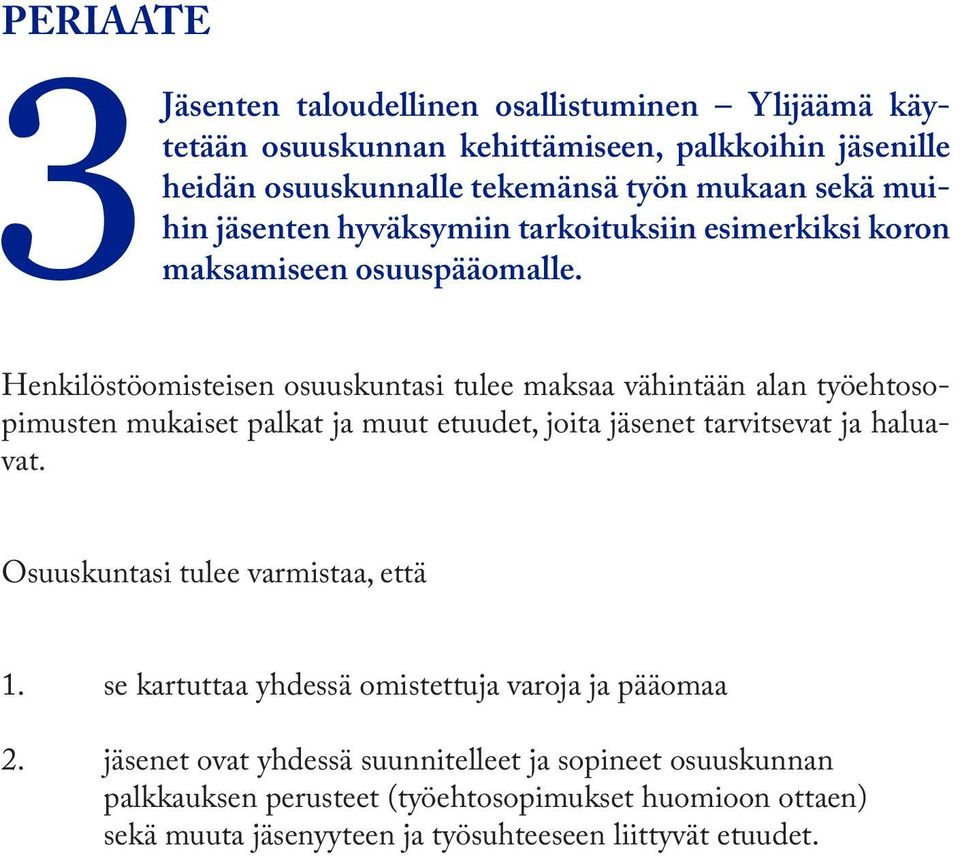 PERIAATE

3

Jäsenten taloudellinen osallistuminen – Ylijäämä käytetään osuuskunnan kehittämiseen, palkkoihin jäsenille heidän osuuskunnalle tekemänsä työn mukaan sekä muihin jäsenten hyväksymiin tarkoituksiin esimerkiksi koron maksamiseen osuuspääomalle.

Henkilöstöomisteisen osuuskuntasi tulee maksaa vähintään alan työehtosopimusten mukaiset palkat ja muut etuudet, joita jäsenet tarvitsevat ja haluavat.

Osuuskuntasi tulee varmistaa, että

1. se kartuttaa yhdessä omistettuja varoja ja pääomaa

2. jäsenet ovat yhdessä suunnitelleet ja sopineet osuuskunnan palkkauksen perusteet (työehtosopimukset huomioon ottaen) sekä muuta jäsenyyteen ja työsuhteeseen liittyvät etuudet.